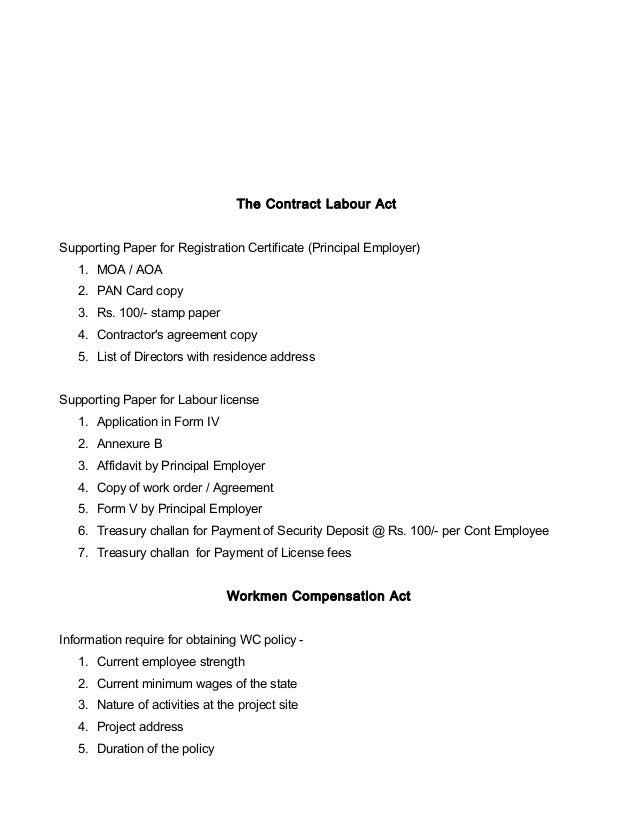 The Contract Labour Act

Supporting Paper for Registration Certificate (Principal Employer)
1. MOA / AOA
2. PAN Card copy
3. Rs. 100/- stamp paper
4. Contractor's agreement copy
5. List of Directors with residence address

Supporting Paper for Labour license
1. Application in Form IV
2. Annexure B
3. Affidavit by Principal Employer
4. Copy of work order / Agreement
5. Form V by Principal Employer
6. Treasury challan for Payment of Security Deposit @ Rs. 100/- per Cont Employee
7. Treasury challan for Payment of License fees

Workmen Compensation Act

Information require for obtaining WC policy -
1. Current employee strength
2. Current minimum wages of the state
3. Nature of activities at the project site
4. Project address
5. Duration of the policy